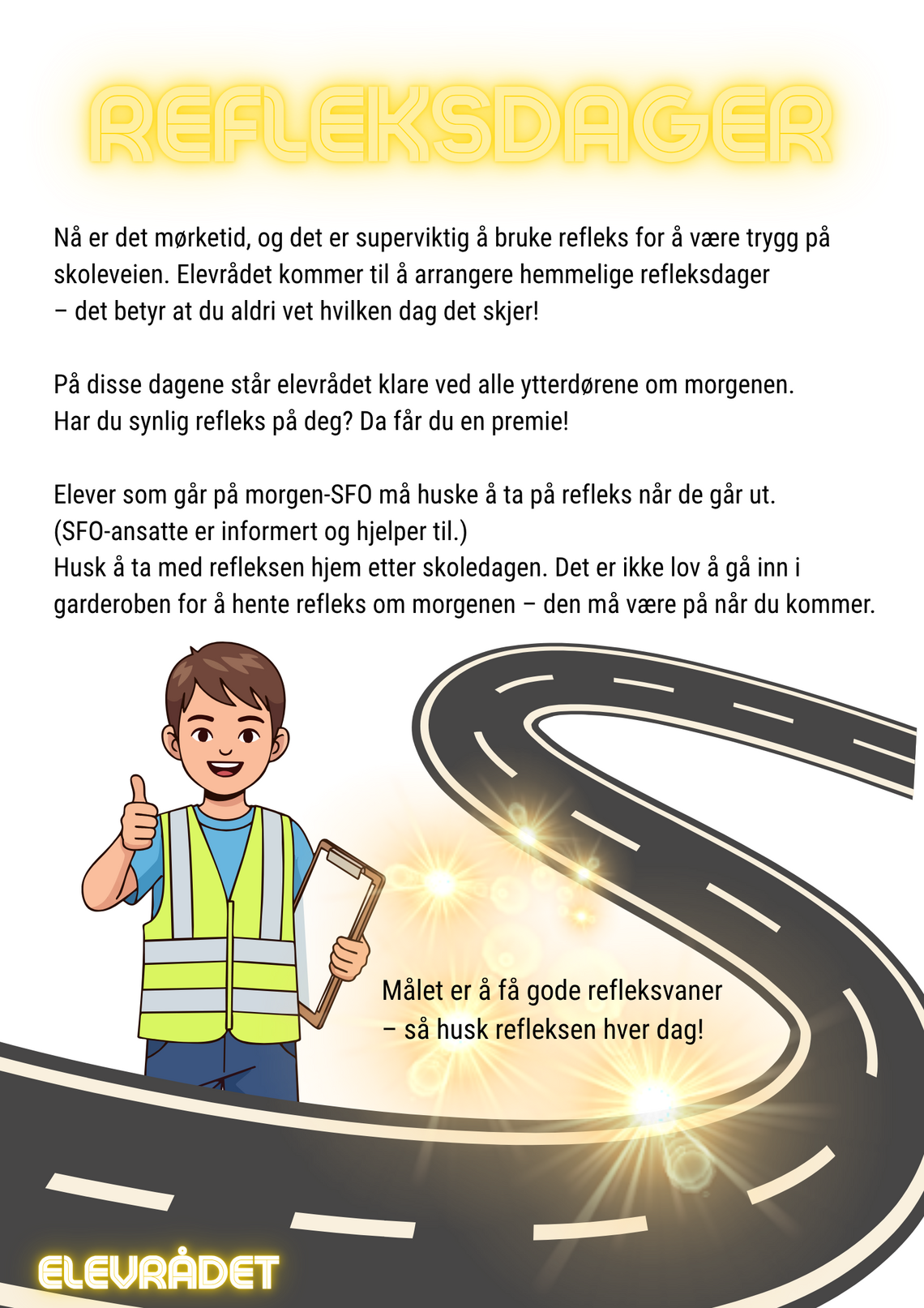 REFLEKSDAGER

Nå er det mørketid, og det er superviktig å bruke refleks for å være trygg på skoleveien. Elevrådet kommer til å arrangere hemmelige refleksdager – det betyr at du aldri vet hvilken dag det skjer!

På disse dagene står elevrådet klare ved alle ytterdørene om morgenen. Har du synlig refleks på deg? Da får du en premie!

Elever som går på morgen-SFO må huske å ta på refleks når de går ut. (SFO-ansatte er informert og hjelper til.)
Husk å ta med refleksen hjem etter skoledagen. Det er ikke lov å gå inn i garderoben for å hente refleks om morgenen – den må være på når du kommer.

Målet er å få gode refleksvaner – så husk refleksen hver dag!

ELEVRÅDET